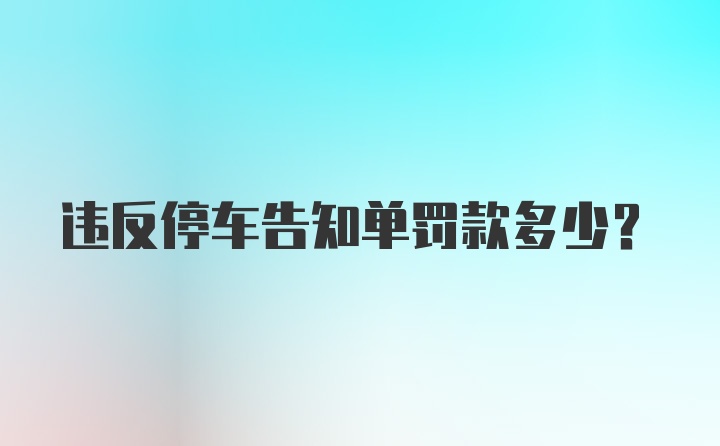 违反停车告知单罚款多少？